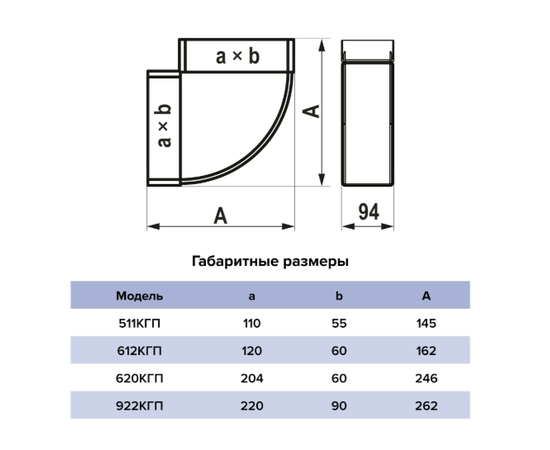 a × b

a × b

A

A

94

Габаритные размеры

| Модель | a | b | A |
|---|---|---|---|
| 511КГП | 110 | 55 | 145 |
| 612КГП | 120 | 60 | 162 |
| 620КГП | 204 | 60 | 246 |
| 922КГП | 220 | 90 | 262 |